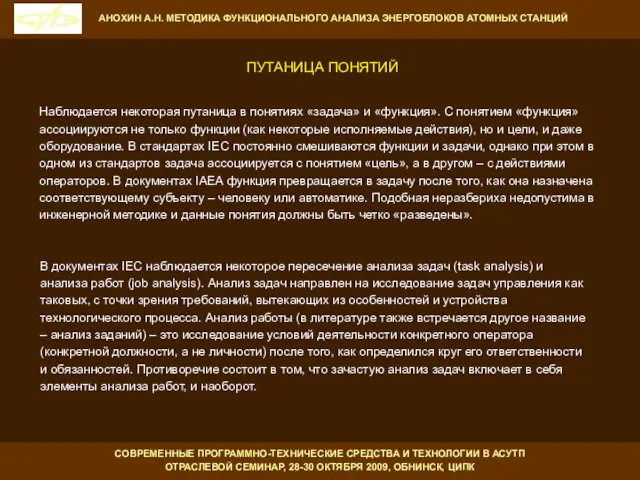 АНОХИН А.Н. МЕТОДИКА ФУНКЦИОНАЛЬНОГО АНАЛИЗА ЭНЕРГОБЛОКОВ АТОМНЫХ СТАНЦИЙ

ПУТАНИЦА ПОНЯТИЙ

Наблюдается некоторая путаница в понятиях «задача» и «функция». С понятием «функция» ассоциируются не только функции (как некоторые исполняемые действия), но и цели, и даже оборудование. В стандартах IEC постоянно смешиваются функции и задачи, однако при этом в одном из стандартов задача ассоциируется с понятием «цель», а в другом – с действиями операторов. В документах IAEA функция превращается в задачу после того, как она назначена соответствующему субъекту – человеку или автоматике. Подобная неразбериха недопустима в инженерной методике и данные понятия должны быть четко «разведены».

В документах IEC наблюдается некоторое пересечение анализа задач (task analysis) и анализа работ (job analysis). Анализ задач направлен на исследование задач управления как таковых, с точки зрения требований, вытекающих из особенностей и устройства технологического процесса. Анализ работы (в литературе также встречается другое название – анализ заданий) – это исследование условий деятельности конкретного оператора (конкретной должности, а не личности) после того, как определился круг его ответственности и обязанностей. Противоречие состоит в том, что зачастую анализ задач включает в себя элементы анализа работ, и наоборот.

СОВРЕМЕННЫЕ ПРОГРАММНО-ТЕХНИЧЕСКИЕ СРЕДСТВА И ТЕХНОЛОГИИ В АСУТП
ОТРАСЛЕВОЙ СЕМИНАР, 28-30 ОКТЯБРЯ 2009, ОБНИНСК, ЦИПК